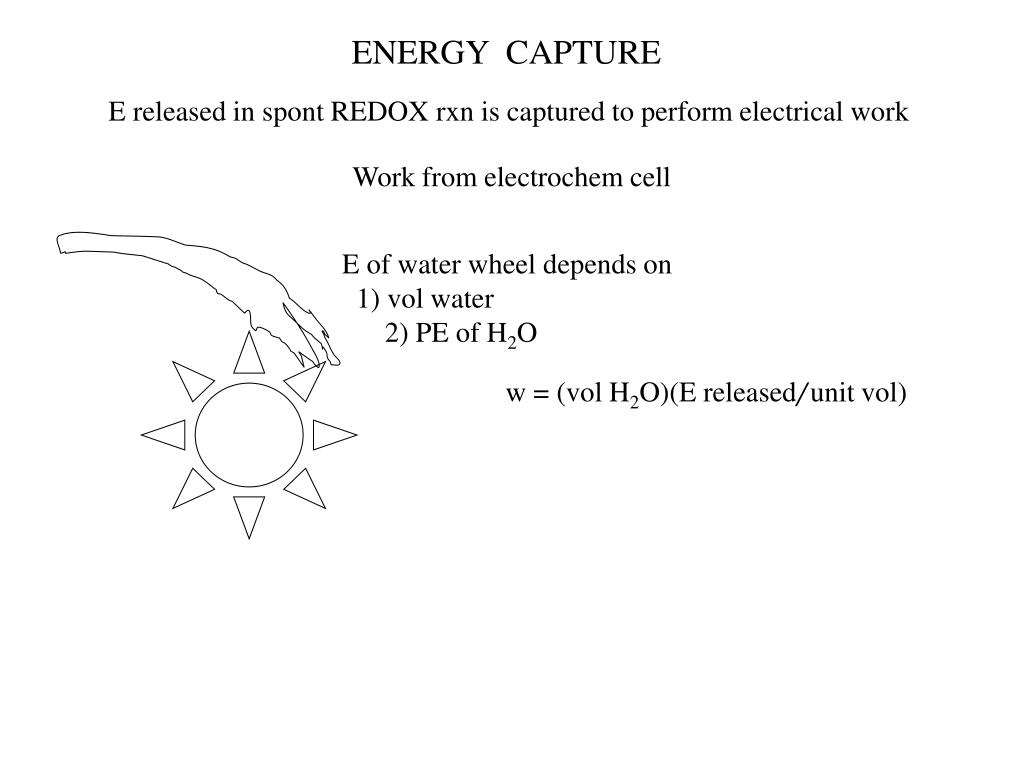 ENERGY CAPTURE

E released in spont REDOX rxn is captured to perform electrical work

Work from electrochem cell

E of water wheel depends on
1) vol water
2) PE of $H_2O$

w = (vol $H_2O$)(E released/unit vol)